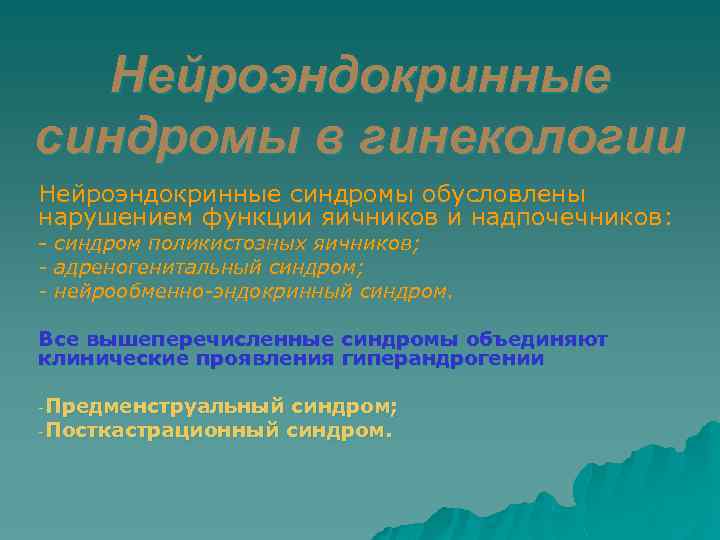 Нейроэндокринные синдромы в гинекологии

Нейроэндокринные синдромы обусловлены нарушением функции яичников и надпочечников:
- синдром поликистозных яичников;
- адреногенитальный синдром;
- нейрообменно-эндокринный синдром.

Все вышеперечисленные синдромы объединяют клинические проявления гиперандрогении

-Предменструальный синдром;
-Посткастрационный синдром.